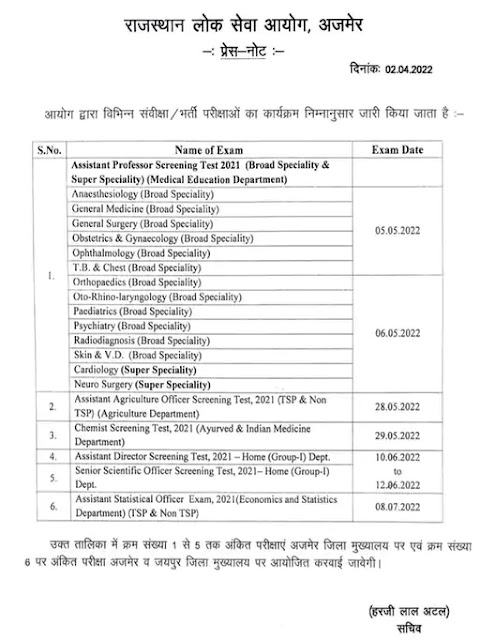 राजस्थान लोक सेवा आयोग, अजमेर

–: प्रेस–नोट :–

दिनांकः 02.04.2022

आयोग द्वारा विभिन्न संवीक्षा/भर्ती परीक्षाओं का कार्यक्रम निम्नानुसार जारी किया जाता है :–

| S.No. | Name of Exam | Exam Date |
|---|---|---|
| 1. | Assistant Professor Screening Test 2021 (Broad Speciality & Super Speciality) (Medical Education Department) | |
| | Anaesthesiology (Broad Speciality) | 05.05.2022 |
| | General Medicine (Broad Speciality) | |
| | General Surgery (Broad Speciality) | |
| | Obstetrics & Gynaecology (Broad Speciality) | |
| | Ophthalmology (Broad Speciality) | |
| | T.B. & Chest (Broad Speciality) | |
| | Orthopaedics (Broad Speciality) | 06.05.2022 |
| | Oto-Rhino-laryngology (Broad Speciality) | |
| | Paediatrics (Broad Speciality) | |
| | Psychiatry (Broad Speciality) | |
| | Radiodiagnosis (Broad Speciality) | |
| | Skin & V.D. (Broad Speciality) | |
| | Cardiology (Super Speciality) | |
| | Neuro Surgery (Super Speciality) | |
| 2. | Assistant Agriculture Officer Screening Test, 2021 (TSP & Non TSP) (Agriculture Department) | 28.05.2022 |
| 3. | Chemist Screening Test, 2021 (Ayurved & Indian Medicine Department) | 29.05.2022 |
| 4. | Assistant Director Screening Test, 2021 – Home (Group-I) Dept. | 10.06.2022 to 12.06.2022 |
| 5. | Senior Scientific Officer Screening Test, 2021– Home (Group-I) Dept. | |
| 6. | Assistant Statistical Officer Exam, 2021(Economics and Statistics Department) (TSP & Non TSP) | 08.07.2022 |

उक्त तालिका में क्रम संख्या 1 से 5 तक अंकित परीक्षाएं अजमेर जिला मुख्यालय पर एवं क्रम संख्या 6 पर अंकित परीक्षा अजमेर व जयपुर जिला मुख्यालय पर आयोजित करवाई जावेगी।

(हरजी लाल अटल)
सचिव